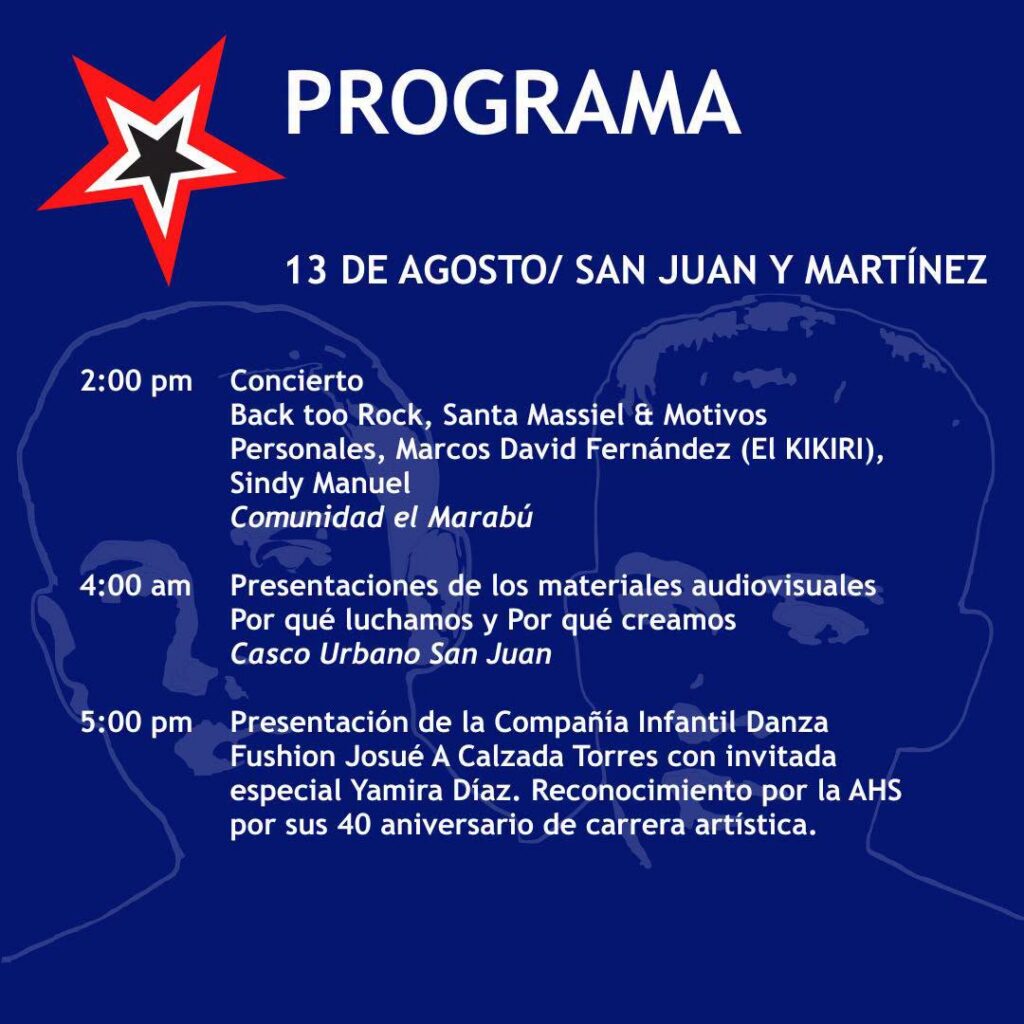 PROGRAMA

13 DE AGOSTO/ SAN JUAN Y MARTÍNEZ

2:00 pm Concierto
Back too Rock, Santa Massiel & Motivos Personales, Marcos David Fernández (El KIKIRI), Sindy Manuel
Comunidad el Marabú

4:00 am Presentaciones de los materiales audiovisuales Por qué luchamos y Por qué creamos
Casco Urbano San Juan

5:00 pm Presentación de la Compañía Infantil Danza Fushion Josué A Calzada Torres con invitada especial Yamira Díaz. Reconocimiento por la AHS por sus 40 aniversario de carrera artística.